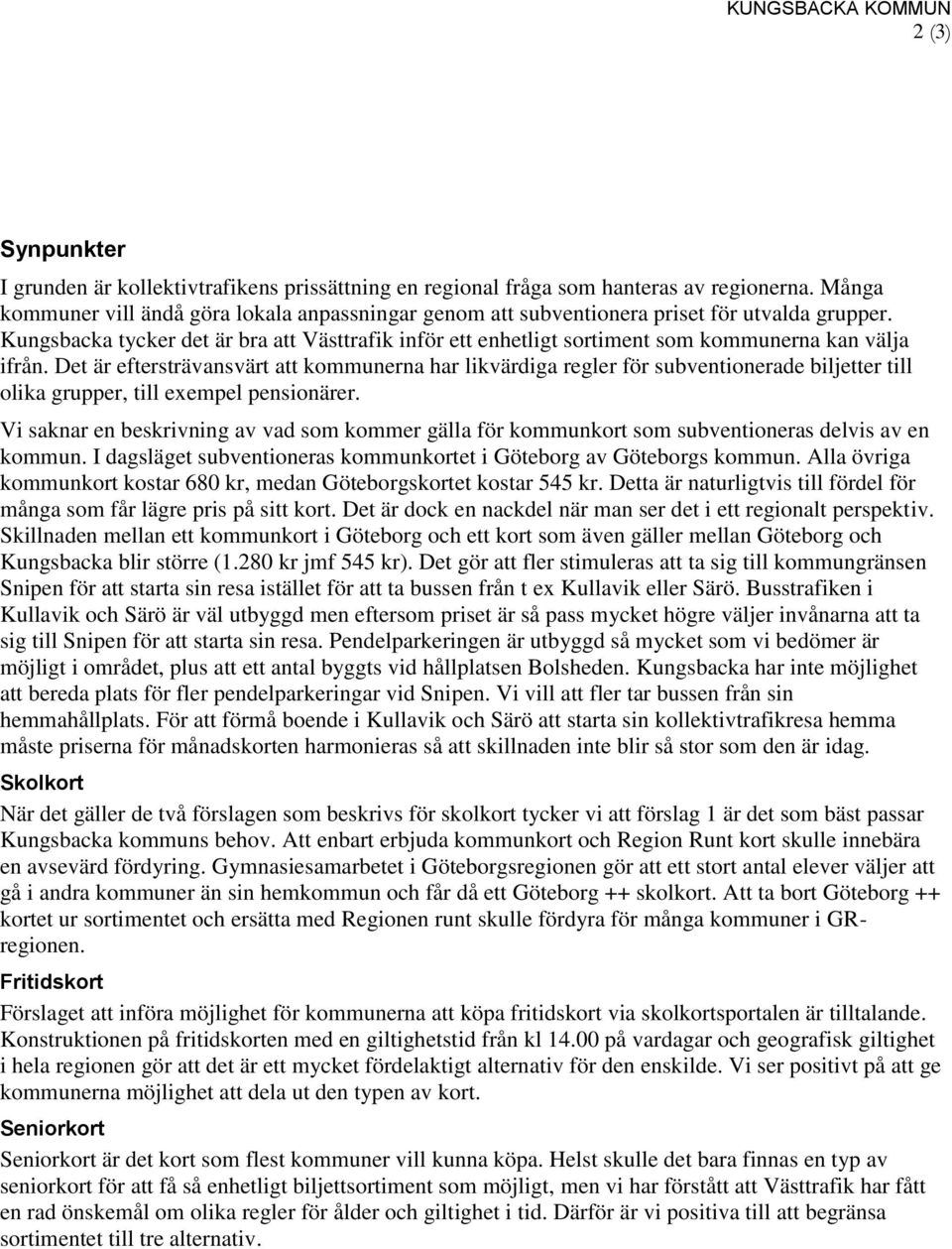 KUNGSBACKA KOMMUN
2 (3)

Synpunkter

I grunden är kollektivtrafikens prissättning en regional fråga som hanteras av regionerna. Många kommuner vill ändå göra lokala anpassningar genom att subventionera priset för utvalda grupper. Kungsbacka tycker det är bra att Västtrafik inför ett enhetligt sortiment som kommunerna kan välja ifrån. Det är eftersträvansvärt att kommunerna har likvärdiga regler för subventionerade biljetter till olika grupper, till exempel pensionärer.

Vi saknar en beskrivning av vad som kommer gälla för kommunkort som subventioneras delvis av en kommun. I dagsläget subventioneras kommunkortet i Göteborg av Göteborgs kommun. Alla övriga kommunkort kostar 680 kr, medan Göteborgskortet kostar 545 kr. Detta är naturligtvis till fördel för många som får lägre pris på sitt kort. Det är dock en nackdel när man ser det i ett regionalt perspektiv. Skillnaden mellan ett kommunkort i Göteborg och ett kort som även gäller mellan Göteborg och Kungsbacka blir större (1.280 kr jmf 545 kr). Det gör att fler stimuleras att ta sig till kommungränsen Snipen för att starta sin resa istället för att ta bussen från t ex Kullavik eller Särö. Busstrafiken i Kullavik och Särö är väl utbyggd men eftersom priset är så pass mycket högre väljer invånarna att ta sig till Snipen för att starta sin resa. Pendelparkeringen är utbyggd så mycket som vi bedömer är möjligt i området, plus att ett antal byggts vid hållplatsen Bolsheden. Kungsbacka har inte möjlighet att bereda plats för fler pendelparkeringar vid Snipen. Vi vill att fler tar bussen från sin hemmahållplats. För att förmå boende i Kullavik och Särö att starta sin kollektivtrafikresa hemma måste priserna för månadskorten harmonieras så att skillnaden inte blir så stor som den är idag.

Skolkort

När det gäller de två förslagen som beskrivs för skolkort tycker vi att förslag 1 är det som bäst passar Kungsbacka kommuns behov. Att enbart erbjuda kommunkort och Region Runt kort skulle innebära en avsevärd fördyring. Gymnasiesamarbetet i Göteborgsregionen gör att ett stort antal elever väljer att gå i andra kommuner än sin hemkommun och får då ett Göteborg ++ skolkort. Att ta bort Göteborg ++ kortet ur sortimentet och ersätta med Regionen runt skulle fördyra för många kommuner i GR-regionen.

Fritidskort

Förslaget att införa möjlighet för kommunerna att köpa fritidskort via skolkortsportalen är tilltalande. Konstruktionen på fritidskorten med en giltighetstid från kl 14.00 på vardagar och geografisk giltighet i hela regionen gör att det är ett mycket fördelaktigt alternativ för den enskilde. Vi ser positivt på att ge kommunerna möjlighet att dela ut den typen av kort.

Seniorkort

Seniorkort är det kort som flest kommuner vill kunna köpa. Helst skulle det bara finnas en typ av seniorkort för att få så enhetligt biljettsortiment som möjligt, men vi har förstått att Västtrafik har fått en rad önskemål om olika regler för ålder och giltighet i tid. Därför är vi positiva till att begränsa sortimentet till tre alternativ.